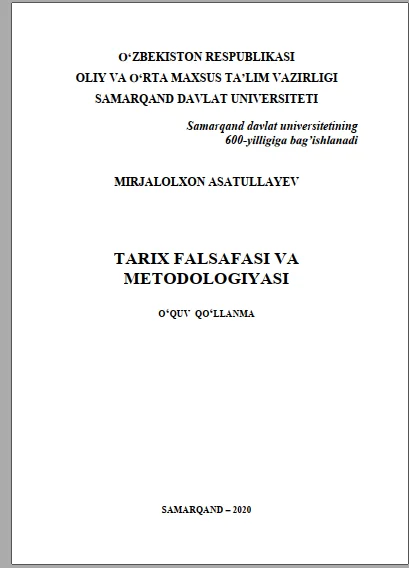 O'ZBEKISTON RESPUBLIKASI
OLIY VA O'RTA MAXSUS TA'LIM VAZIRLIGI
SAMARQAND DAVLAT UNIVERSITETI

Samarqand davlat universitetining
600-yilligiga bag'ishlanadi

MIRJALOLXON ASATULLAYEV

TARIX FALSAFASI VA
METODOLOGIYASI

O'QUV QO'LLANMA

SAMARQAND – 2020